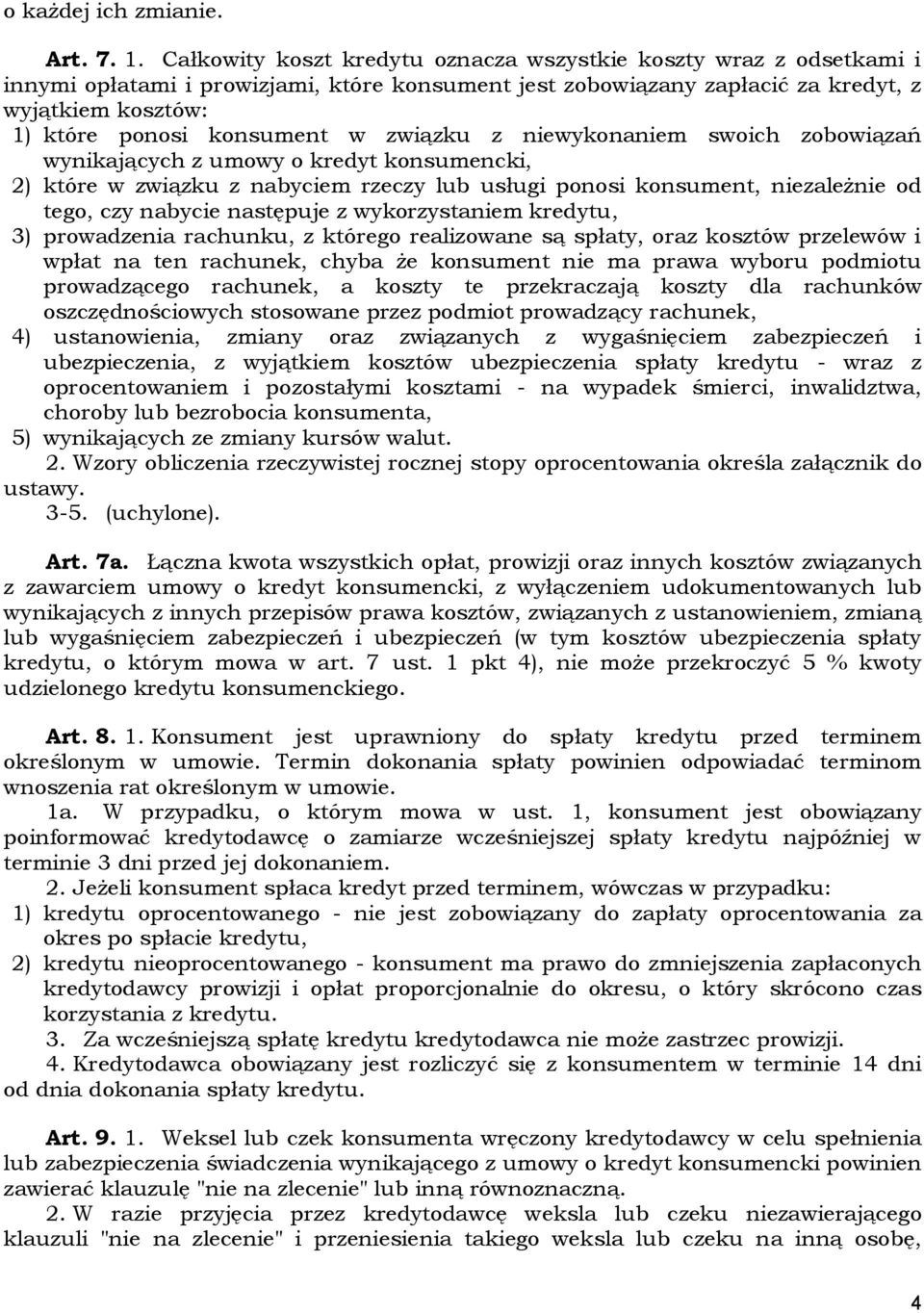 o każdej ich zmianie.

Art. 7. 1. Całkowity koszt kredytu oznacza wszystkie koszty wraz z odsetkami i innymi opłatami i prowizjami, które konsument jest zobowiązany zapłacić za kredyt, z wyjątkiem kosztów:
1) które ponosi konsument w związku z niewykonaniem swoich zobowiązań wynikających z umowy o kredyt konsumencki,
2) które w związku z nabyciem rzeczy lub usługi ponosi konsument, niezależnie od tego, czy nabycie następuje z wykorzystaniem kredytu,
3) prowadzenia rachunku, z którego realizowane są spłaty, oraz kosztów przelewów i wpłat na ten rachunek, chyba że konsument nie ma prawa wyboru podmiotu prowadzącego rachunek, a koszty te przekraczają koszty dla rachunków oszczędnościowych stosowane przez podmiot prowadzący rachunek,
4) ustanowienia, zmiany oraz związanych z wygaśnięciem zabezpieczeń i ubezpieczenia, z wyjątkiem kosztów ubezpieczenia spłaty kredytu - wraz z oprocentowaniem i pozostałymi kosztami - na wypadek śmierci, inwalidztwa, choroby lub bezrobocia konsumenta,
5) wynikających ze zmiany kursów walut.
2. Wzory obliczenia rzeczywistej rocznej stopy oprocentowania określa załącznik do ustawy.
3-5. (uchylone).

Art. 7a. Łączna kwota wszystkich opłat, prowizji oraz innych kosztów związanych z zawarciem umowy o kredyt konsumencki, z wyłączeniem udokumentowanych lub wynikających z innych przepisów prawa kosztów, związanych z ustanowieniem, zmianą lub wygaśnięciem zabezpieczeń i ubezpieczeń (w tym kosztów ubezpieczenia spłaty kredytu, o którym mowa w art. 7 ust. 1 pkt 4), nie może przekroczyć 5 % kwoty udzielonego kredytu konsumenckiego.

Art. 8. 1. Konsument jest uprawniony do spłaty kredytu przed terminem określonym w umowie. Termin dokonania spłaty powinien odpowiadać terminom wnoszenia rat określonym w umowie.
1a. W przypadku, o którym mowa w ust. 1, konsument jest obowiązany poinformować kredytodawcę o zamiarze wcześniejszej spłaty kredytu najpóźniej w terminie 3 dni przed jej dokonaniem.
2. Jeżeli konsument spłaca kredyt przed terminem, wówczas w przypadku:
1) kredytu oprocentowanego - nie jest zobowiązany do zapłaty oprocentowania za okres po spłacie kredytu,
2) kredytu nieoprocentowanego - konsument ma prawo do zmniejszenia zapłaconych kredytodawcy prowizji i opłat proporcjonalnie do okresu, o który skrócono czas korzystania z kredytu.
3. Za wcześniejszą spłatę kredytu kredytodawca nie może zastrzec prowizji.
4. Kredytodawca obowiązany jest rozliczyć się z konsumentem w terminie 14 dni od dnia dokonania spłaty kredytu.

Art. 9. 1. Weksel lub czek konsumenta wręczony kredytodawcy w celu spełnienia lub zabezpieczenia świadczenia wynikającego z umowy o kredyt konsumencki powinien zawierać klauzulę "nie na zlecenie" lub inną równoznaczną.
2. W razie przyjęcia przez kredytodawcę weksla lub czeku niezawierającego klauzuli "nie na zlecenie" i przeniesienia takiego weksla lub czeku na inną osobę,

4